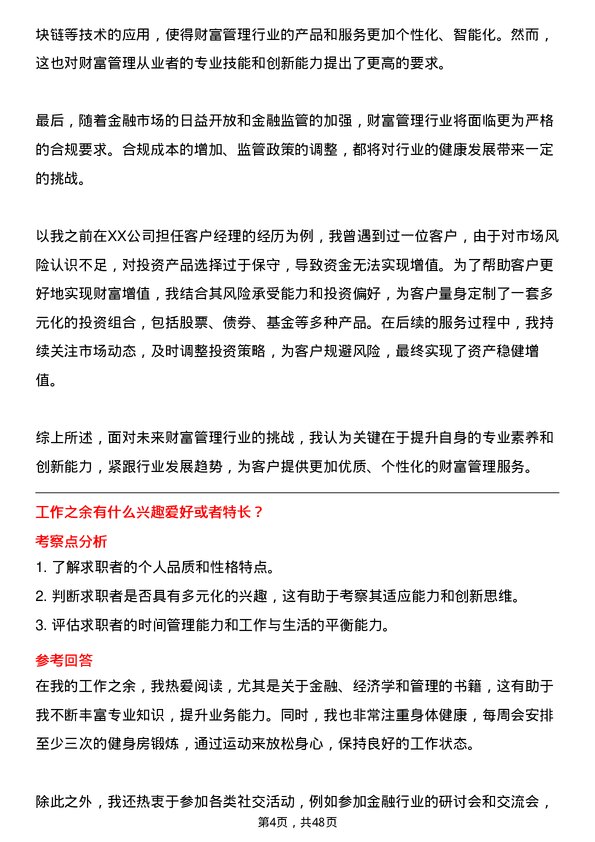 块链等技术的应用，使得财富管理行业的产品和服务更加个性化、智能化。然而，这也对财富管理从业者的专业技能和创新能力提出了更高的要求。

最后，随着金融市场的日益开放和金融监管的加强，财富管理行业将面临更为严格的合规要求。合规成本的增加、监管政策的调整，都将对行业的健康发展带来一定的挑战。

以我之前在XX公司担任客户经理的经历为例，我曾遇到过一位客户，由于对市场风险认识不足，对投资产品选择过于保守，导致资金无法实现增值。为了帮助客户更好地实现财富增值，我结合其风险承受能力和投资偏好，为客户量身定制了一套多元化的投资组合，包括股票、债券、基金等多种产品。在后续的服务过程中，我持续关注市场动态，及时调整投资策略，为客户规避风险，最终实现了资产稳健增值。

综上所述，面对未来财富管理行业的挑战，我认为关键在于提升自身的专业素养和创新能力，紧跟行业发展趋势，为客户提供更加优质、个性化的财富管理服务。

工作之余有什么兴趣爱好或者特长？

考察点分析

1. 了解求职者的个人品质和性格特点。

2. 判断求职者是否具有多元化的兴趣，这有助于考察其适应能力和创新思维。

3. 评估求职者的时间管理能力和工作与生活的平衡能力。

参考回答

在我的工作之余，我热爱阅读，尤其是关于金融、经济学和管理的书籍，这有助于我不断丰富专业知识，提升业务能力。同时，我也非常注重身体健康，每周会安排至少三次的健身房锻炼，通过运动来放松身心，保持良好的工作状态。

除此之外，我还热衷于参加各类社交活动，例如参加金融行业的研讨会和交流会，

第4页，共48页